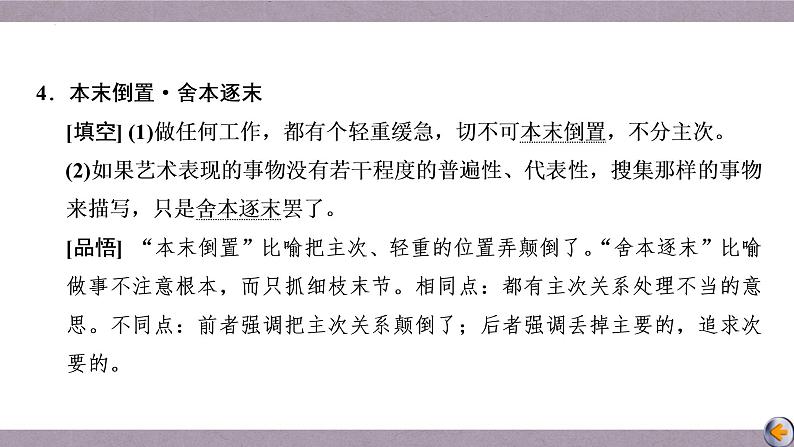 4．本末倒置·舍本逐末

[填空] (1)做任何工作，都有个轻重缓急，切不可本末倒置，不分主次。

(2)如果艺术表现的事物没有若干程度的普遍性、代表性，搜集那样的事物来描写，只是舍本逐末罢了。

[品悟] “本末倒置”比喻把主次、轻重的位置弄颠倒了。“舍本逐末”比喻做事不注意根本，而只抓细枝末节。相同点：都有主次关系处理不当的意思。不同点：前者强调把主次关系颠倒了；后者强调丢掉主要的，追求次要的。